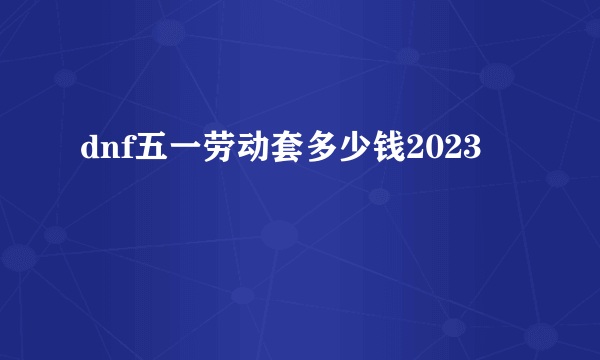 dnf五一劳动套多少钱2023